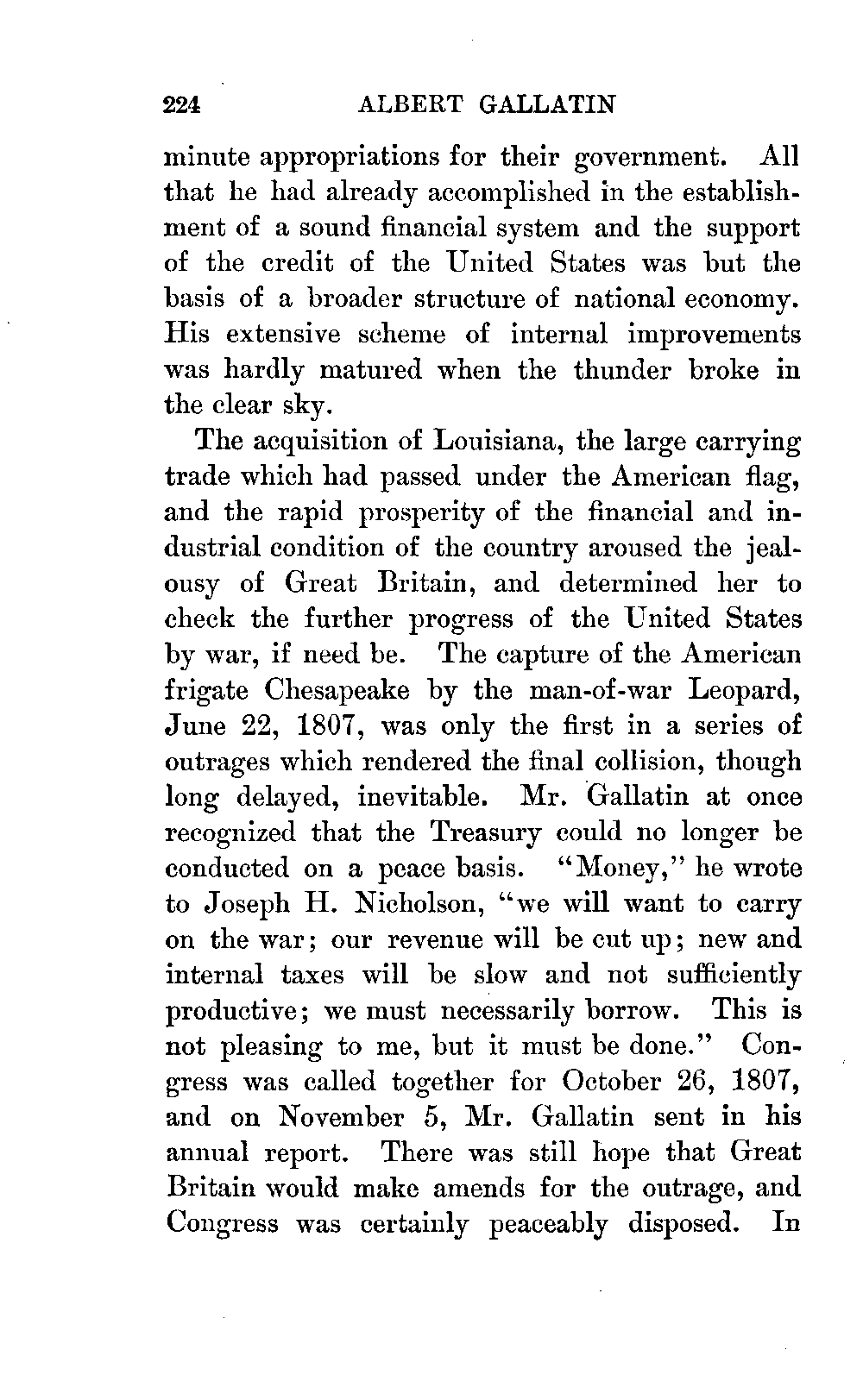 224 ALBERT GALLATIN

minute appropriations for their government. All that he had already accomplished in the establishment of a sound financial system and the support of the credit of the United States was but the basis of a broader structure of national economy. His extensive scheme of internal improvements was hardly matured when the thunder broke in the clear sky.

The acquisition of Louisiana, the large carrying trade which had passed under the American flag, and the rapid prosperity of the financial and industrial condition of the country aroused the jealousy of Great Britain, and determined her to check the further progress of the United States by war, if need be. The capture of the American frigate Chesapeake by the man-of-war Leopard, June 22, 1807, was only the first in a series of outrages which rendered the final collision, though long delayed, inevitable. Mr. Gallatin at once recognized that the Treasury could no longer be conducted on a peace basis. "Money," he wrote to Joseph H. Nicholson, "we will want to carry on the war; our revenue will be cut up; new and internal taxes will be slow and not sufficiently productive; we must necessarily borrow. This is not pleasing to me, but it must be done." Congress was called together for October 26, 1807, and on November 5, Mr. Gallatin sent in his annual report. There was still hope that Great Britain would make amends for the outrage, and Congress was certainly peaceably disposed. In